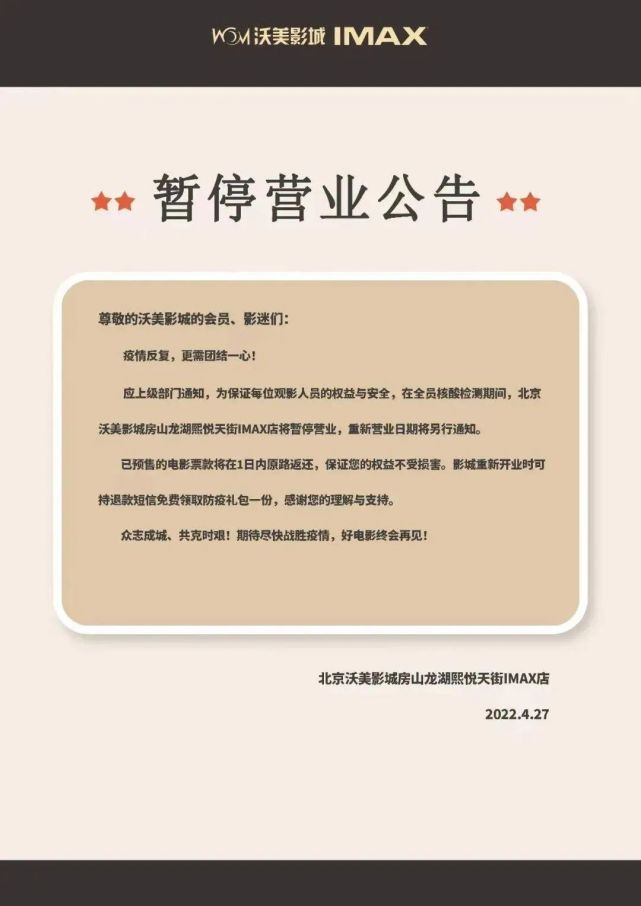 WOM 沃美影城 IMAX

暂停营业公告

尊敬的沃美影城的会员、影迷们：

疫情反复，更需团结一心！

应上级部门通知，为保证每位观影人员的权益与安全，在全员核酸检测期间，北京沃美影城房山龙湖熙悦天街IMAX店将暂停营业，重新营业日期将另行通知。

已预售的电影票款将在1日内原路返还，保证您的权益不受损害。影城重新开业时可持退款短信免费领取防疫礼包一份，感谢您的理解与支持。

众志成城、共克时艰！期待尽快战胜疫情，好电影终会再见！

北京沃美影城房山龙湖熙悦天街IMAX店

2022.4.27